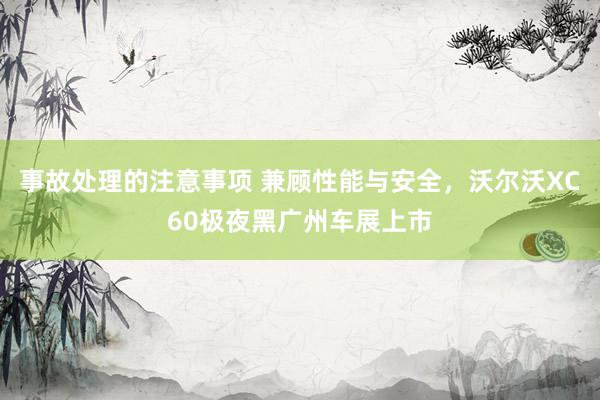 事故处理的注意事项 兼顾性能与安全，沃尔沃XC60极夜黑广州车展上市